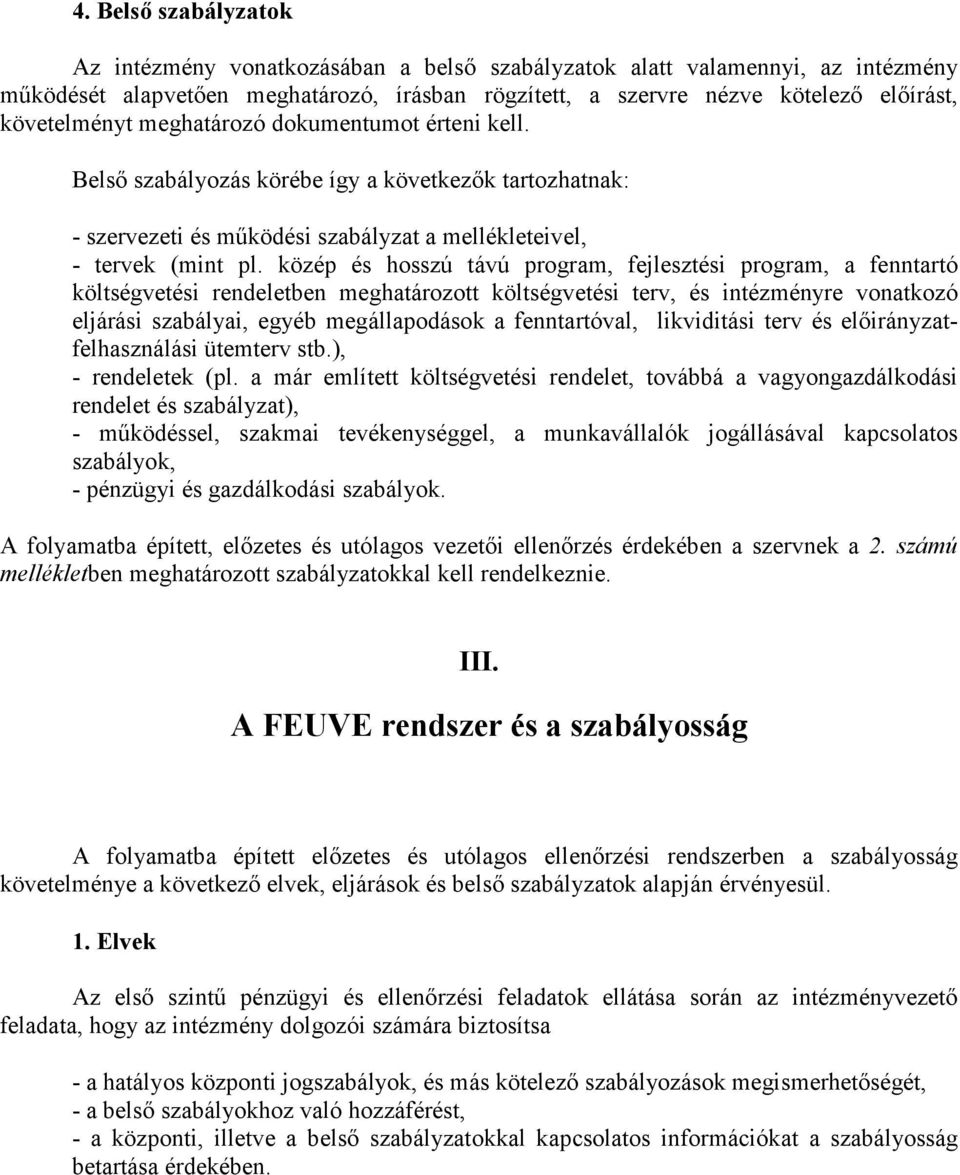 4. Belső szabályzatok

Az intézmény vonatkozásában a belső szabályzatok alatt valamennyi, az intézmény működését alapvetően meghatározó, írásban rögzített, a szervre nézve kötelező előírást, követelményt meghatározó dokumentumot érteni kell.

Belső szabályozás körébe így a következők tartozhatnak:

- szervezeti és működési szabályzat a mellékleteivel,
- tervek (mint pl. közép és hosszú távú program, fejlesztési program, a fenntartó költségvetési rendeletben meghatározott költségvetési terv, és intézményre vonatkozó eljárási szabályai, egyéb megállapodások a fenntartóval, likviditási terv és előirányzat-felhasználási ütemterv stb.),
- rendeletek (pl. a már említett költségvetési rendelet, továbbá a vagyongazdálkodási rendelet és szabályzat),
- működéssel, szakmai tevékenységgel, a munkavállalók jogállásával kapcsolatos szabályok,
- pénzügyi és gazdálkodási szabályok.

A folyamatba épített, előzetes és utólagos vezetői ellenőrzés érdekében a szervnek a 2. számú mellékletben meghatározott szabályzatokkal kell rendelkeznie.

III.

A FEUVE rendszer és a szabályosság

A folyamatba épített előzetes és utólagos ellenőrzési rendszerben a szabályosság követelménye a következő elvek, eljárások és belső szabályzatok alapján érvényesül.

1. Elvek

Az első szintű pénzügyi és ellenőrzési feladatok ellátása során az intézményvezető feladata, hogy az intézmény dolgozói számára biztosítsa

- a hatályos központi jogszabályok, és más kötelező szabályozások megismerhetőségét,
- a belső szabályokhoz való hozzáférést,
- a központi, illetve a belső szabályzatokkal kapcsolatos információkat a szabályosság betartása érdekében.